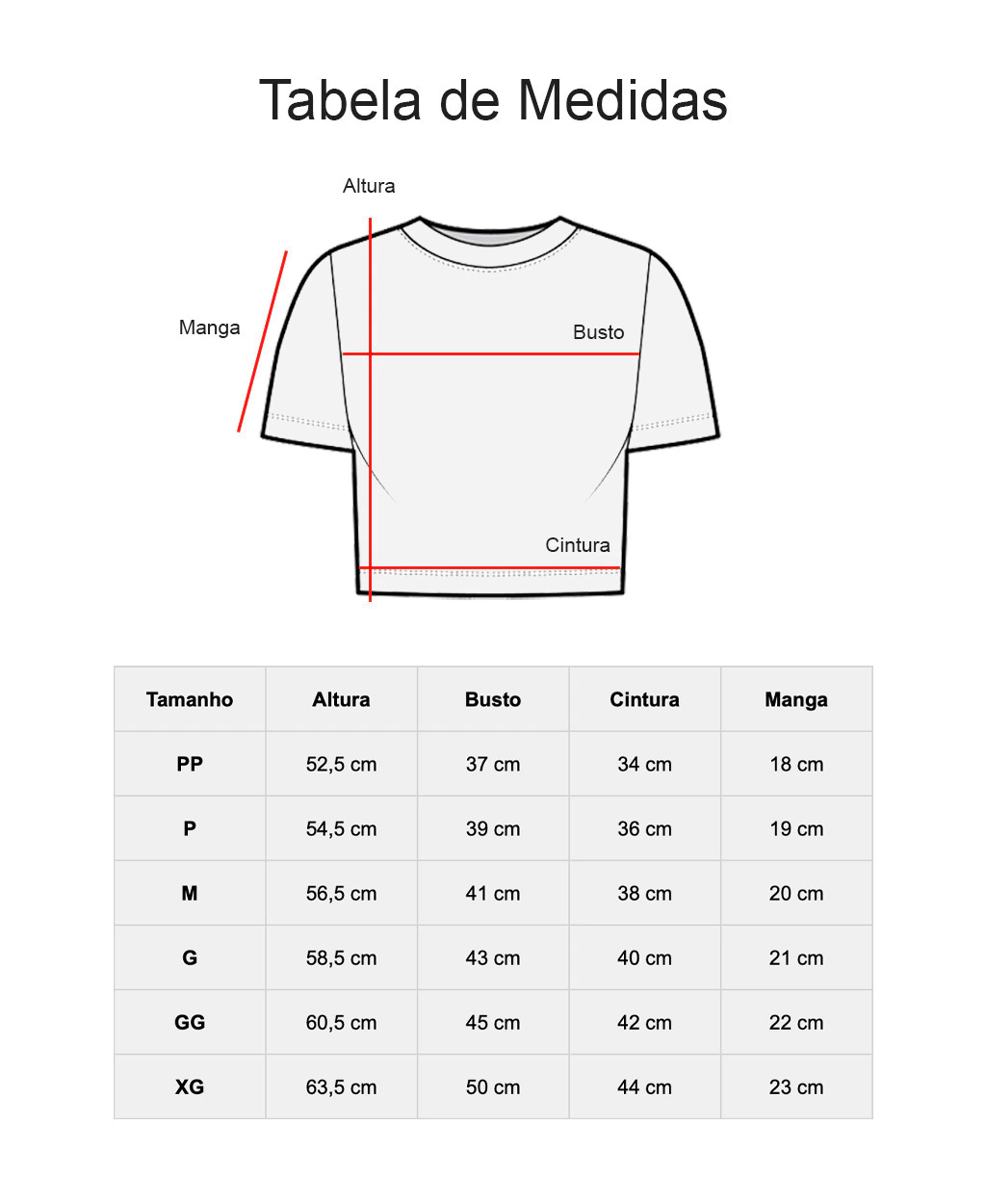 Tabela de Medidas

Altura

Manga

Busto

Cintura

| Tamanho | Altura | Busto | Cintura | Manga |
|---|---|---|---|---|
| PP | 52,5 cm | 37 cm | 34 cm | 18 cm |
| P | 54,5 cm | 39 cm | 36 cm | 19 cm |
| M | 56,5 cm | 41 cm | 38 cm | 20 cm |
| G | 58,5 cm | 43 cm | 40 cm | 21 cm |
| GG | 60,5 cm | 45 cm | 42 cm | 22 cm |
| XG | 63,5 cm | 50 cm | 44 cm | 23 cm |